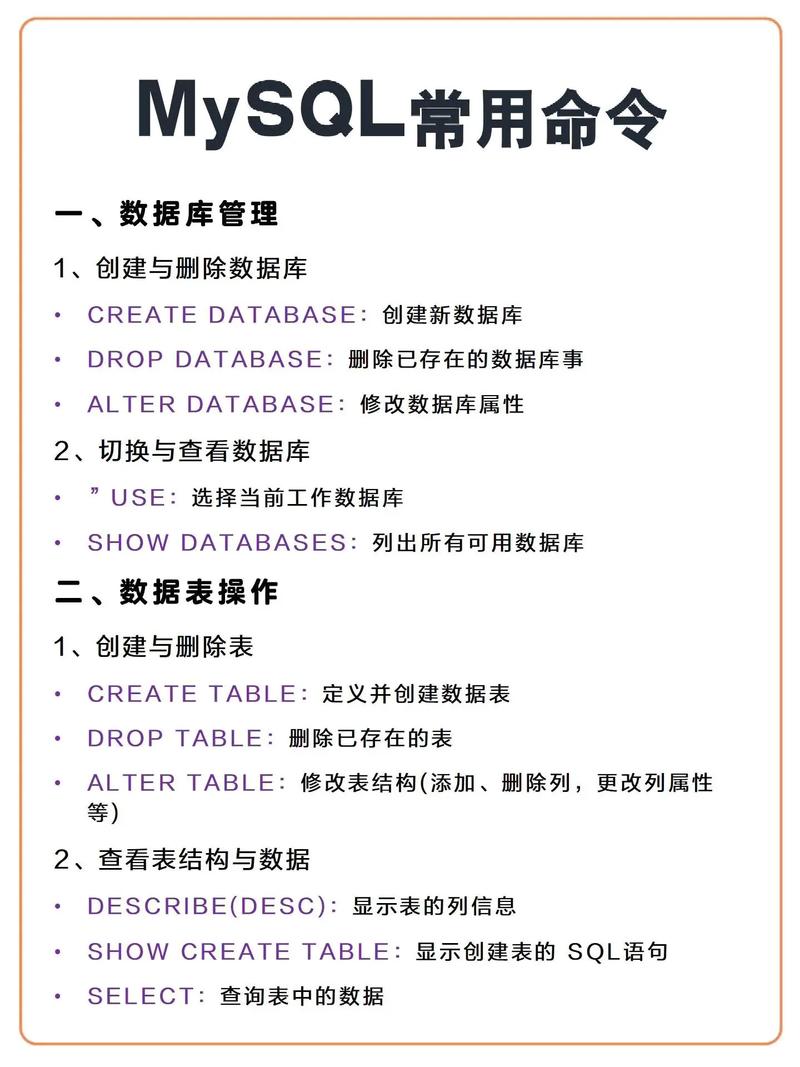 MySQL常用命令

一、数据库管理

1、创建与删除数据库

• CREATE DATABASE：创建新数据库

• DROP DATABASE：删除已存在的数据库事

• ALTER DATABASE：修改数据库属性

2、切换与查看数据库

• ”USE：选择当前工作数据库

• SHOW DATABASES：列出所有可用数据库

二、数据表操作

1、创建与删除表

• CREATE TABLE：定义并创建数据表

• DROP TABLE：删除已存在的表

• ALTER TABLE：修改表结构(添加、删除列，更改列属性等)

2、查看表结构与数据

• DESCRIBE(DESC)：显示表的列信息

• SHOW CREATE TABLE：显示创建表的 SQL语句

• SELECT：查询表中的数据